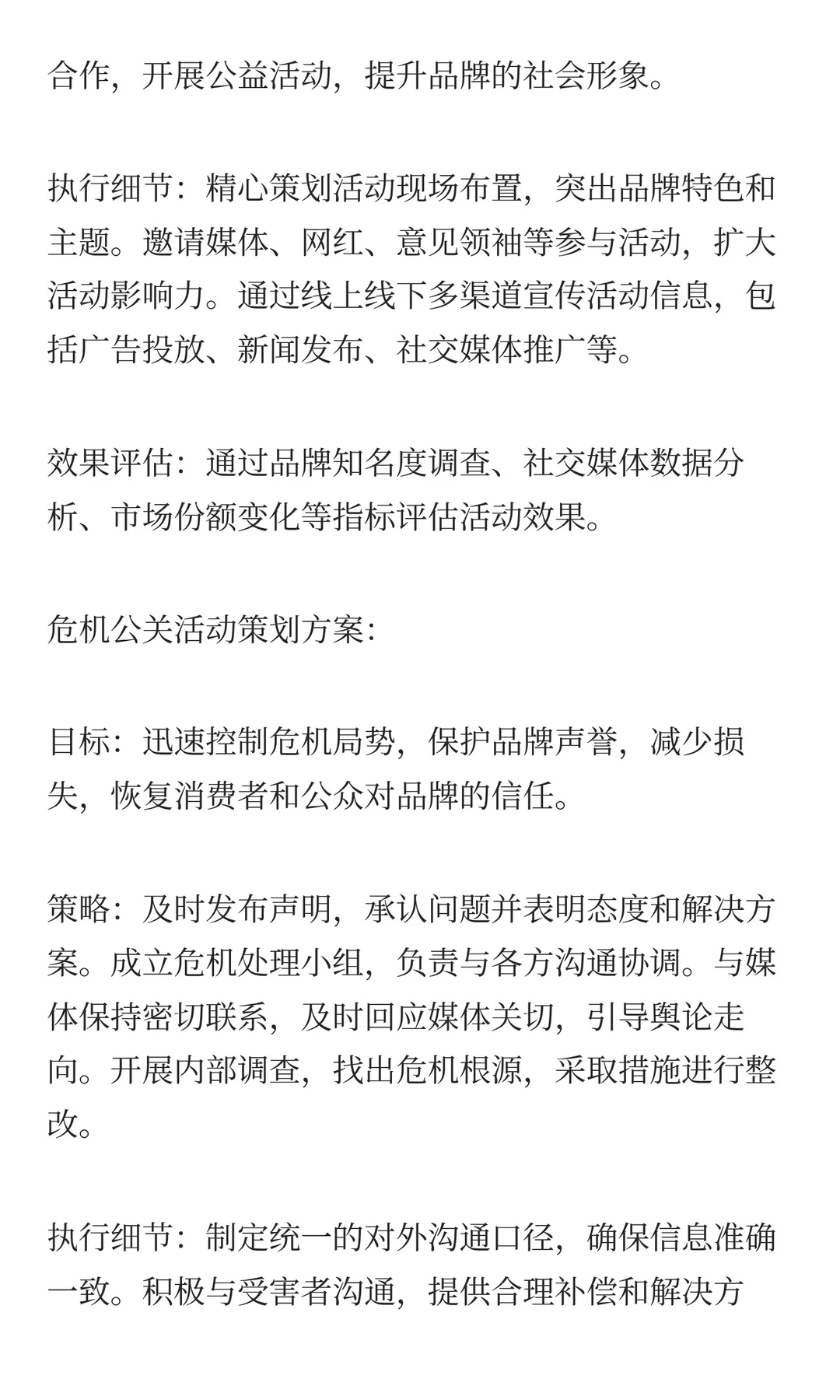 合作，开展公益活动，提升品牌的社会形象。

执行细节：精心策划活动现场布置，突出品牌特色和主题。邀请媒体、网红、意见领袖等参与活动，扩大活动影响力。通过线上线下多渠道宣传活动信息，包括广告投放、新闻发布、社交媒体推广等。

效果评估：通过品牌知名度调查、社交媒体数据分析、市场份额变化等指标评估活动效果。

危机公关活动策划方案：

目标：迅速控制危机局势，保护品牌声誉，减少损失，恢复消费者和公众对品牌的信任。

策略：及时发布声明，承认问题并表明态度和解决方案。成立危机处理小组，负责与各方沟通协调。与媒体保持密切联系，及时回应媒体关切，引导舆论走向。开展内部调查，找出危机根源，采取措施进行整改。

执行细节：制定统一的对外沟通口径，确保信息准确一致。积极与受害者沟通，提供合理补偿和解决方